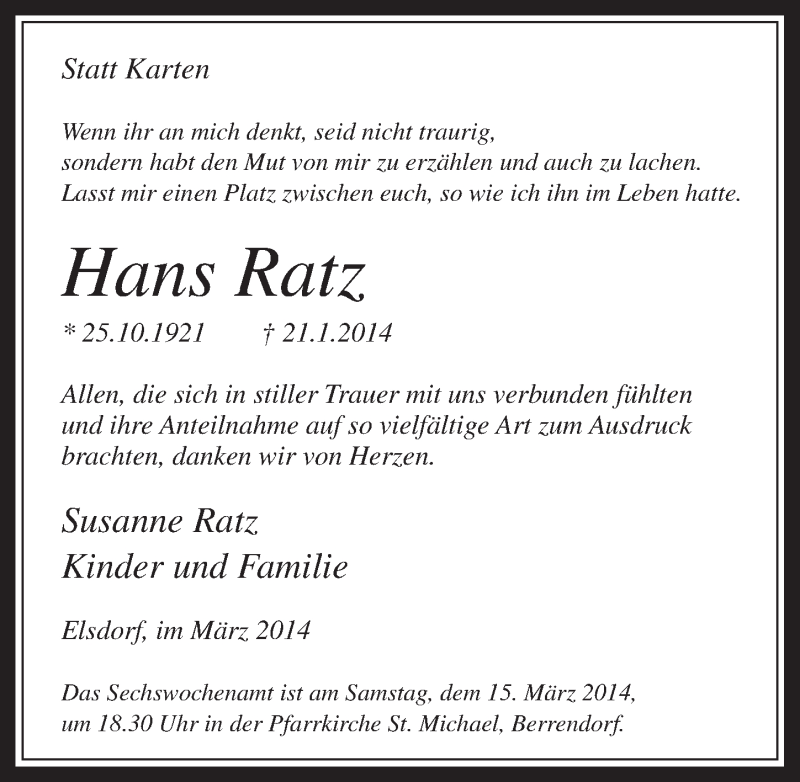 Statt Karten

Wenn ihr an mich denkt, seid nicht traurig,
sondern habt den Mut von mir zu erzählen und auch zu lachen.
Lasst mir einen Platz zwischen euch, so wie ich ihn im Leben hatte.

Hans Ratz

* 25.10.1921 † 21.1.2014

Allen, die sich in stiller Trauer mit uns verbunden fühlten und ihre Anteilnahme auf so vielfältige Art zum Ausdruck brachten, danken wir von Herzen.

Susanne Ratz
Kinder und Familie

Elsdorf, im März 2014

Das Sechswochenamt ist am Samstag, dem 15. März 2014, um 18.30 Uhr in der Pfarrkirche St. Michael, Berrendorf.